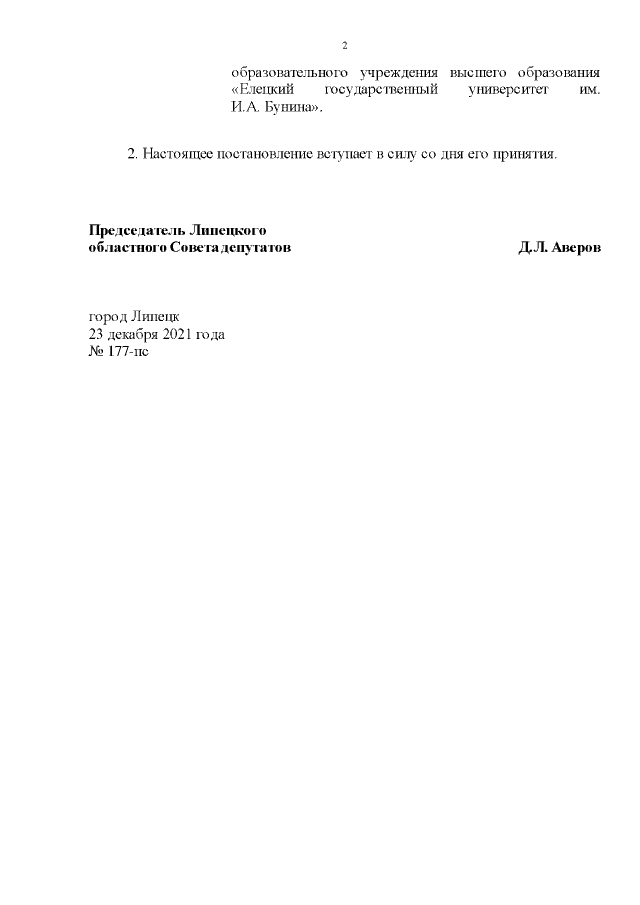 2

образовательного учреждения высшего образования «Елецкий государственный университет им. И.А. Бунина».

2. Настоящее постановление вступает в силу со дня его принятия.

Председатель Липецкого областного Совета депутатов

Д.Л. Аверов

город Липецк
23 декабря 2021 года
№ 177-пс